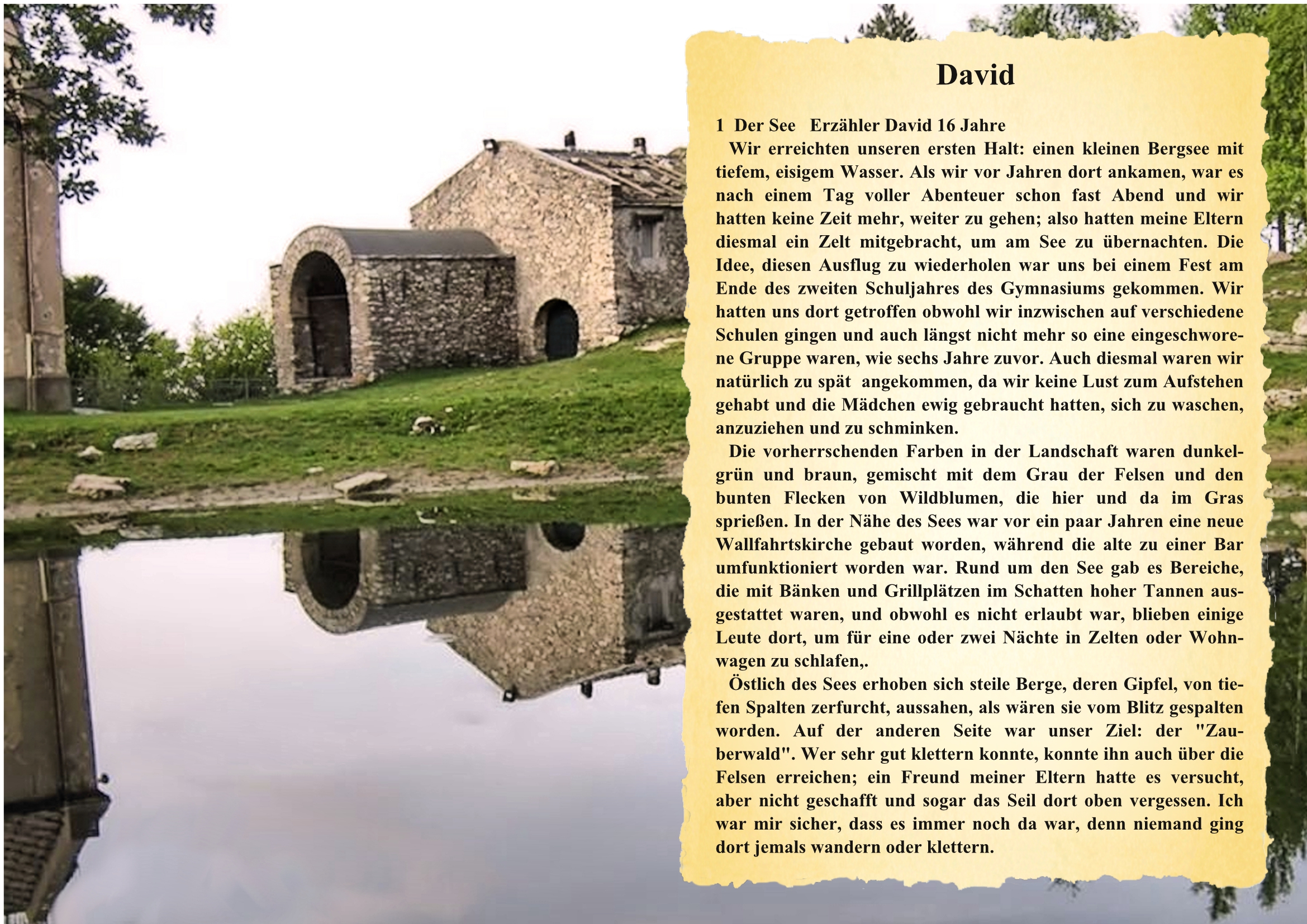 David

1 Der See Erzähler David 16 Jahre

Wir erreichten unseren ersten Halt: einen kleinen Bergsee mit tiefem, eisigem Wasser. Als wir vor Jahren dort ankamen, war es nach einem Tag voller Abenteuer schon fast Abend und wir hatten keine Zeit mehr, weiter zu gehen; also hatten meine Eltern diesmal ein Zelt mitgebracht, um am See zu übernachten. Die Idee, diesen Ausflug zu wiederholen war uns bei einem Fest am Ende des zweiten Schuljahres des Gymnasiums gekommen. Wir hatten uns dort getroffen obwohl wir inzwischen auf verschiedene Schulen gingen und auch längst nicht mehr so eine eingeschworene Gruppe waren, wie sechs Jahre zuvor. Auch diesmal waren wir natürlich zu spät angekommen, da wir keine Lust zum Aufstehen gehabt und die Mädchen ewig gebraucht hatten, sich zu waschen, anzuziehen und zu schminken.

Die vorherrschenden Farben in der Landschaft waren dunkelgrün und braun, gemischt mit dem Grau der Felsen und den bunten Flecken von Wildblumen, die hier und da im Gras sprießen. In der Nähe des Sees war vor ein paar Jahren eine neue Wallfahrtskirche gebaut worden, während die alte zu einer Bar umfunktioniert worden war. Rund um den See gab es Bereiche, die mit Bänken und Grillplätzen im Schatten hoher Tannen ausgestattet waren, und obwohl es nicht erlaubt war, blieben einige Leute dort, um für eine oder zwei Nächte in Zelten oder Wohnwagen zu schlafen,.

Östlich des Sees erhoben sich steile Berge, deren Gipfel, von tiefen Spalten zerfurcht, aussahen, als wären sie vom Blitz gespalten worden. Auf der anderen Seite war unser Ziel: der "Zauberwald". Wer sehr gut klettern konnte, konnte ihn auch über die Felsen erreichen; ein Freund meiner Eltern hatte es versucht, aber nicht geschafft und sogar das Seil dort oben vergessen. Ich war mir sicher, dass es immer noch da war, denn niemand ging dort jemals wandern oder klettern.